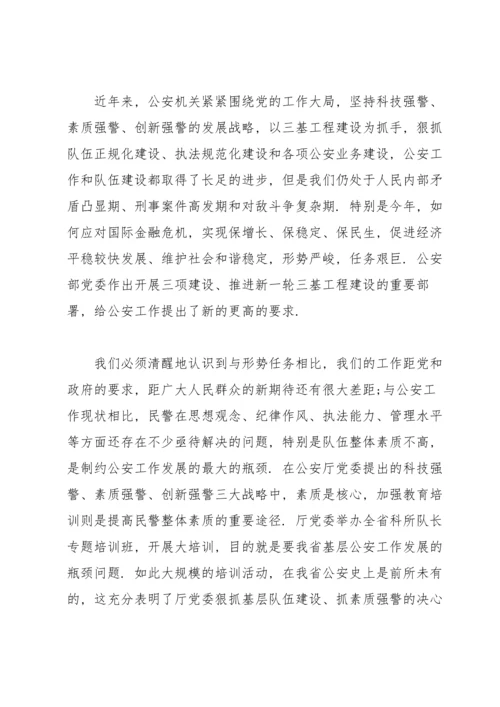 近年来，公安机关紧紧围绕党的工作大局，坚持科技强警、素质强警、创新强警的发展战略，以三基工程建设为抓手，狠抓队伍正规化建设、执法规范化建设和各项公安业务建设，公安工作和队伍建设都取得了长足的进步，但是我们仍处于人民内部矛盾凸显期、刑事案件高发期和对敌斗争复杂期．特别是今年，如何应对国际金融危机，实现保增长、保稳定、保民生，促进经济平稳较快发展、维护社会和谐稳定，形势严峻，任务艰巨．公安部党委作出开展三项建设、推进新一轮三基工程建设的重要部署，给公安工作提出了新的更高的要求．

我们必须清醒地认识到与形势任务相比，我们的工作距党和政府的要求，距广大人民群众的新期待还有很大差距;与公安工作现状相比，民警在思想观念、纪律作风、执法能力、管理水平等方面还存在不少亟待解决的问题，特别是队伍整体素质不高，是制约公安工作发展的最大的瓶颈．在公安厅党委提出的科技强警、素质强警、创新强警三大战略中，素质是核心，加强教育培训则是提高民警整体素质的重要途径．厅党委举办全省科所队长专题培训班，开展大培训，目的就是要我省基层公安工作发展的瓶颈问题．如此大规模的培训活动，在我省公安史上是前所未有的，这充分表明了厅党委狠抓基层队伍建设、抓素质强警的决心